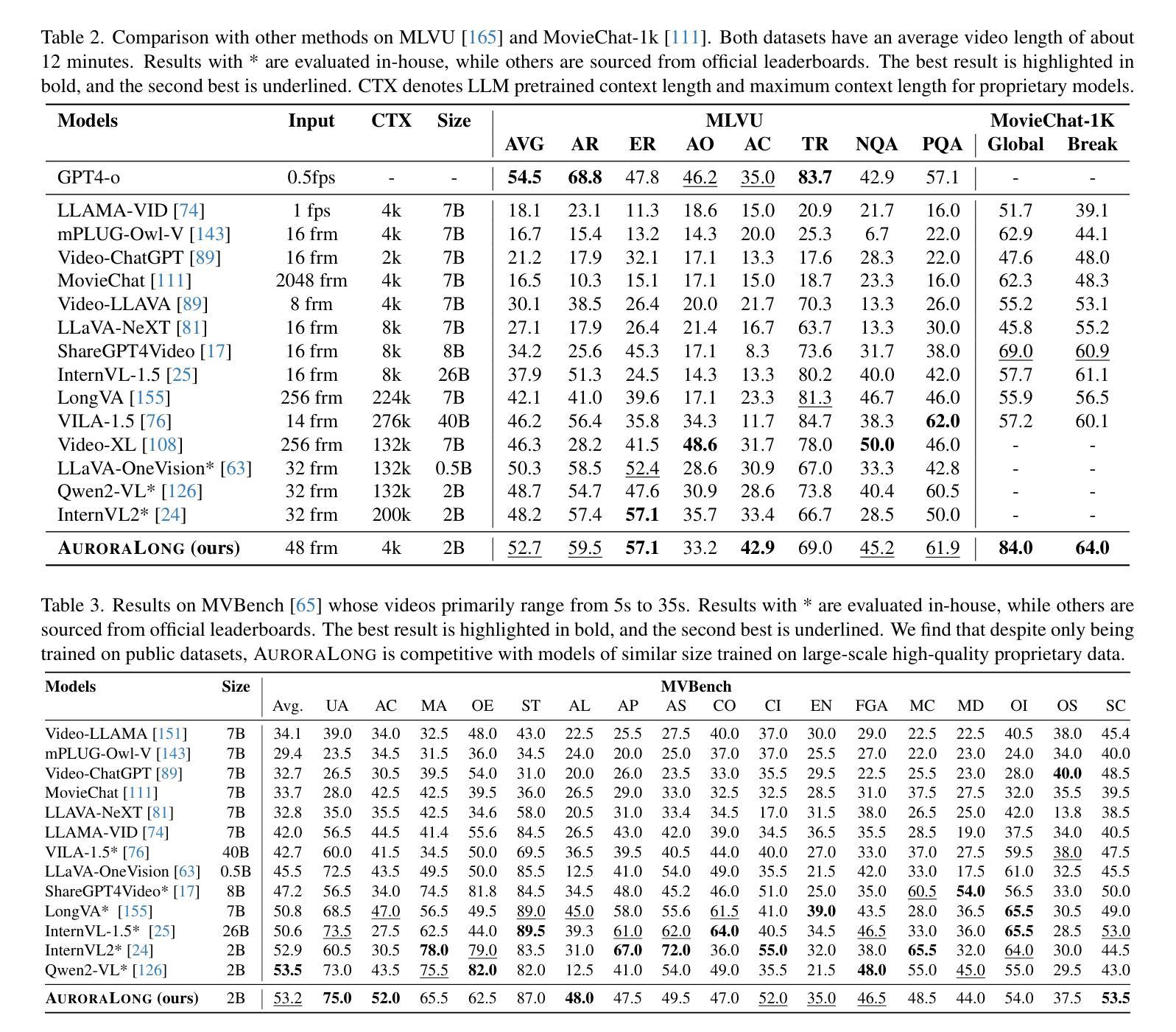 Table 2. Comparison with other methods on MLVU [165] and MovieChat-1k [111]. Both datasets have an average video length of about 12 minutes. Results with * are evaluated in-house, while others are sourced from official leaderboards. The best result is highlighted in bold, and the second best is underlined. CTX denotes LLM pretrained context length and maximum context length for proprietary models.

| Models | Input | CTX | Size | MLVU AVG | AR | ER | AO | AC | TR | NQA | PQA | MovieChat-1K Global | Break |
|---|---|---|---|---|---|---|---|---|---|---|---|---|---|
| GPT4-o | 0.5fps | - | - | 54.5 | 68.8 | 47.8 | 46.2 | 35.0 | 83.7 | 42.9 | 57.1 | - | - |
| LLAMA-VID [74] | 1 fps | 4k | 7B | 18.1 | 23.1 | 11.3 | 18.6 | 15.0 | 20.9 | 21.7 | 16.0 | 51.7 | 39.1 |
| mPLUG-Owl-V [143] | 16 frm | 4k | 7B | 16.7 | 15.4 | 13.2 | 14.3 | 20.0 | 25.3 | 6.7 | 22.0 | 62.9 | 44.1 |
| Video-ChatGPT [89] | 16 frm | 2k | 7B | 21.2 | 17.9 | 32.1 | 17.1 | 13.3 | 17.6 | 28.3 | 22.0 | 47.6 | 48.0 |
| MovieChat [111] | 2048 frm | 4k | 7B | 16.5 | 10.3 | 15.1 | 17.1 | 15.0 | 18.7 | 23.3 | 16.0 | 62.3 | 48.3 |
| Video-LLAVA [89] | 8 frm | 4k | 7B | 30.1 | 38.5 | 26.4 | 20.0 | 21.7 | 70.3 | 13.3 | 26.0 | 55.2 | 53.1 |
| LLaVA-NeXT [81] | 16 frm | 8k | 7B | 27.1 | 17.9 | 26.4 | 21.4 | 16.7 | 63.7 | 13.3 | 30.0 | 45.8 | 55.2 |
| ShareGPT4Video [17] | 16 frm | 8k | 8B | 34.2 | 25.6 | 45.3 | 17.1 | 8.3 | 73.6 | 31.7 | 38.0 | 69.0 | 60.9 |
| InternVL-1.5 [25] | 16 frm | 8k | 26B | 37.9 | 51.3 | 24.5 | 14.3 | 13.3 | 80.2 | 40.0 | 42.0 | 57.7 | 61.1 |
| LongVA [155] | 256 frm | 224k | 7B | 42.1 | 41.0 | 39.6 | 17.1 | 23.3 | 81.3 | 46.7 | 46.0 | 55.9 | 56.5 |
| VILA-1.5 [76] | 14 frm | 276k | 40B | 46.2 | 56.4 | 35.8 | 34.3 | 11.7 | 84.7 | 38.3 | 62.0 | 57.2 | 60.1 |
| Video-XL [108] | 256 frm | 132k | 7B | 46.3 | 28.2 | 41.5 | 48.6 | 31.7 | 78.0 | 50.0 | 46.0 | - | - |
| LLaVA-OneVision* [63] | 32 frm | 132k | 0.5B | 50.3 | 58.5 | 52.4 | 28.6 | 30.9 | 67.0 | 33.3 | 42.8 | - | - |
| Qwen2-VL* [126] | 32 frm | 132k | 2B | 48.7 | 54.7 | 47.6 | 30.9 | 28.6 | 73.8 | 40.4 | 60.5 | - | - |
| InternVL2* [24] | 32 frm | 200k | 2B | 48.2 | 57.4 | 57.1 | 35.7 | 33.4 | 66.7 | 28.5 | 50.0 | - | - |
| AURORALONG (ours) | 48 frm | 4k | 2B | 52.7 | 59.5 | 57.1 | 33.2 | 42.9 | 69.0 | 45.2 | 61.9 | 84.0 | 64.0 |

Table 3. Results on MVBench [65] whose videos primarily range from 5s to 35s. Results with * are evaluated in-house, while others are sourced from official leaderboards. The best result is highlighted in bold, and the second best is underlined. We find that despite only being trained on public datasets, AURORALONG is competitive with models of similar size trained on large-scale high-quality proprietary data.

| Models | Size | MVBench Avg. | UA | AC | MA | OE | ST | AL | AP | AS | CO | CI | EN | FGA | MC | MD | OI | OS | SC |
|---|---|---|---|---|---|---|---|---|---|---|---|---|---|---|---|---|---|---|---|
| Video-LLAMA [151] | 7B | 34.1 | 39.0 | 34.0 | 32.5 | 48.0 | 43.0 | 22.5 | 25.5 | 27.5 | 40.0 | 37.0 | 30.0 | 29.0 | 22.5 | 22.5 | 40.5 | 38.0 | 45.4 |
| mPLUG-Owl-V [143] | 7B | 29.4 | 23.5 | 34.5 | 31.5 | 36.0 | 34.5 | 24.0 | 20.0 | 25.0 | 37.0 | 37.0 | 25.5 | 27.0 | 22.0 | 23.0 | 24.0 | 34.0 | 40.0 |
| Video-ChatGPT [89] | 7B | 32.7 | 26.5 | 30.5 | 39.5 | 54.0 | 31.0 | 20.0 | 26.0 | 23.5 | 33.0 | 35.5 | 29.5 | 22.5 | 25.5 | 23.0 | 28.0 | 40.0 | 48.5 |
| MovieChat [111] | 7B | 33.7 | 28.0 | 42.5 | 42.5 | 39.5 | 36.0 | 26.5 | 29.0 | 33.0 | 32.5 | 32.5 | 28.5 | 31.0 | 37.5 | 27.5 | 32.0 | 35.5 | 39.5 |
| LLAVA-NeXT [81] | 7B | 32.8 | 35.0 | 35.5 | 42.5 | 34.6 | 58.0 | 20.5 | 31.0 | 33.4 | 34.5 | 17.0 | 31.5 | 38.0 | 26.5 | 25.0 | 42.0 | 13.8 | 38.5 |
| LLAMA-VID [74] | 7B | 42.0 | 56.5 | 44.5 | 41.4 | 55.6 | 84.5 | 26.5 | 43.0 | 42.0 | 39.0 | 34.5 | 36.5 | 35.5 | 28.5 | 19.0 | 37.5 | 34.0 | 40.5 |
| VILA-1.5* [76] | 40B | 42.7 | 60.0 | 41.5 | 34.5 | 50.0 | 69.5 | 36.5 | 39.5 | 40.5 | 44.0 | 40.0 | 27.0 | 33.0 | 37.0 | 27.5 | 59.5 | 38.0 | 47.5 |
| LLaVA-OneVision [63] | 0.5B | 45.5 | 72.5 | 43.5 | 49.5 | 50.0 | 85.5 | 12.5 | 41.0 | 54.0 | 49.0 | 35.5 | 21.5 | 42.0 | 33.0 | 17.5 | 61.0 | 32.5 | 45.5 |
| ShareGPT4Video* [17] | 8B | 47.2 | 56.5 | 34.0 | 74.5 | 81.8 | 84.5 | 34.5 | 48.0 | 45.2 | 46.0 | 51.0 | 25.0 | 35.0 | 60.5 | 54.0 | 56.5 | 33.0 | 50.0 |
| LongVA* [155] | 7B | 50.8 | 68.5 | 47.0 | 56.5 | 49.5 | 89.0 | 45.0 | 58.0 | 55.6 | 61.5 | 41.0 | 39.0 | 43.5 | 28.0 | 36.5 | 65.5 | 30.5 | 49.0 |
| InternVL-1.5* [25] | 26B | 50.6 | 73.5 | 27.5 | 62.5 | 44.0 | 89.5 | 39.3 | 61.0 | 62.0 | 64.0 | 40.5 | 34.5 | 46.5 | 33.0 | 36.0 | 65.5 | 28.5 | 53.0 |
| InternVL2* [24] | 2B | 52.9 | 60.5 | 30.5 | 78.0 | 79.0 | 83.5 | 31.0 | 67.0 | 72.0 | 36.0 | 55.0 | 32.0 | 38.0 | 65.5 | 32.0 | 64.0 | 30.0 | 44.5 |
| Qwen2-VL* [126] | 2B | 53.5 | 73.0 | 43.5 | 75.5 | 82.0 | 82.0 | 12.5 | 41.0 | 54.0 | 49.0 | 35.5 | 21.5 | 48.0 | 55.0 | 45.0 | 55.0 | 29.5 | 43.0 |
| AURORALONG (ours) | 2B | 53.2 | 75.0 | 52.0 | 65.5 | 62.5 | 87.0 | 48.0 | 47.5 | 49.5 | 47.0 | 52.0 | 35.0 | 46.5 | 48.5 | 44.0 | 54.0 | 37.5 | 53.5 |